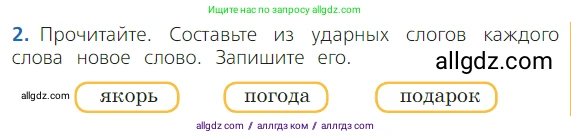 Ищите нас по запросу allgdz.com

2. Прочитайте. Составьте из ударных слогов каждого слова новое слово. Запишите его.

allgdz.com

allgdz.com

якорь

погода

подарок

allgdz com / аллгдз ком / аллгдз com